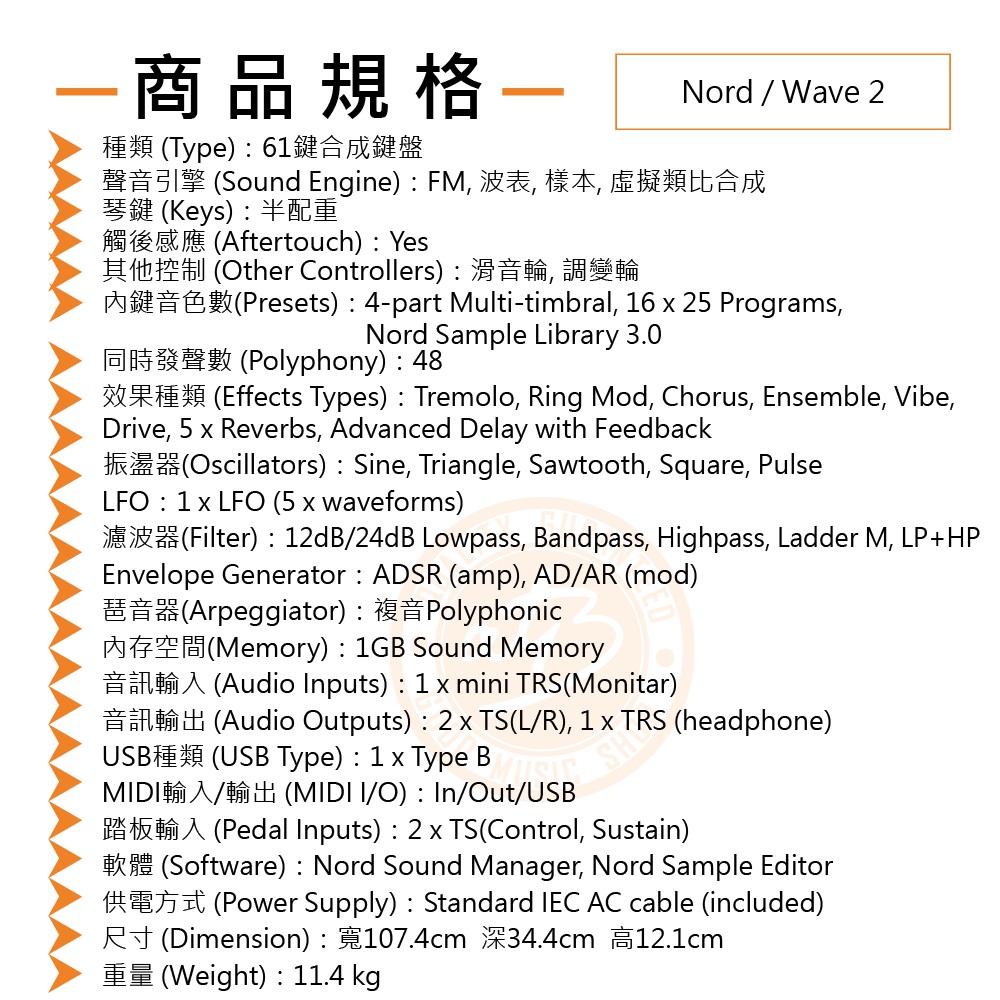 商品規格

Nord / Wave 2

種類 (Type)：61鍵合成鍵盤
聲音引擎 (Sound Engine)：FM, 波表, 樣本, 虛擬類比合成
琴鍵 (Keys)：半配重
觸後感應 (Aftertouch)：Yes
其他控制 (Other Controllers)：滑音輪, 調變輪
內鍵音色數(Presets)：4-part Multi-timbral, 16 x 25 Programs, Nord Sample Library 3.0
同時發聲數 (Polyphony)：48
效果種類 (Effects Types)：Tremolo, Ring Mod, Chorus, Ensemble, Vibe, Drive, 5 x Reverbs, Advanced Delay with Feedback
振盪器(Oscillators)：Sine, Triangle, Sawtooth, Square, Pulse
LFO：1 x LFO (5 x waveforms)
濾波器(Filter)：12dB/24dB Lowpass, Bandpass, Highpass, Ladder M, LP+HP
Envelope Generator：ADSR (amp), AD/AR (mod)
琶音器(Arpeggiator)：複音Polyphonic
內存空間(Memory)：1GB Sound Memory
音訊輸入 (Audio Inputs)：1 x mini TRS(Monitar)
音訊輸出 (Audio Outputs)：2 x TS(L/R), 1 x TRS (headphone)
USB種類 (USB Type)：1 x Type B
MIDI輸入/輸出 (MIDI I/O)：In/Out/USB
踏板輸入 (Pedal Inputs)：2 x TS(Control, Sustain)
軟體 (Software)：Nord Sound Manager, Nord Sample Editor
供電方式 (Power Supply)：Standard IEC AC cable (included)
尺寸 (Dimension)：寬107.4cm 深34.4cm 高12.1cm
重量 (Weight)：11.4 kg